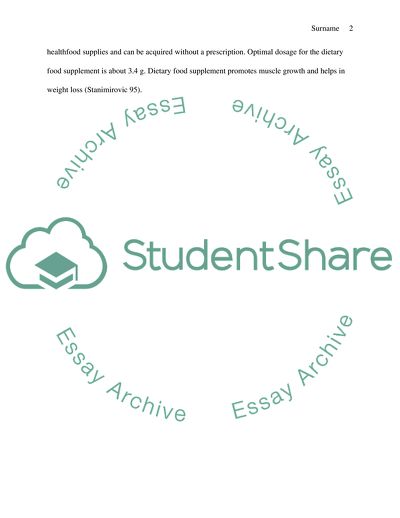 Surname 2

healthfood supplies and can be acquired without a prescription. Optimal dosage for the dietary food supplement is about 3.4 g. Dietary food supplement promotes muscle growth and helps in weight loss (Stanimirovic 95).

StudentShare

Essay Archive